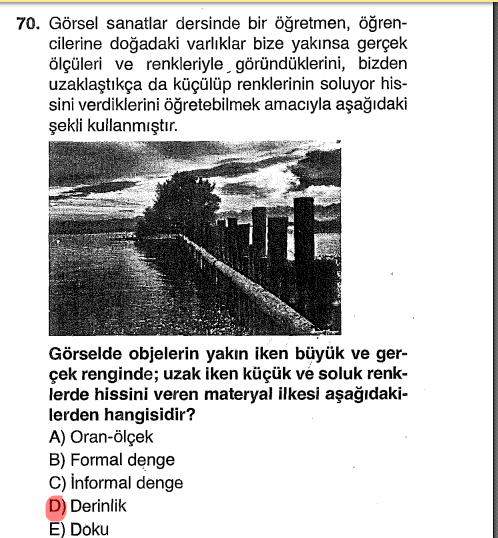 70. Görsel sanatlar dersinde bir öğretmen, öğrencilerine doğadaki varlıklar bize yakınsa gerçek ölçüleri ve renkleriyle göründüklerini, bizden uzaklaştıkça da küçülüp renklerinin soluyor hissini verdiklerini öğretebilmek amacıyla aşağıdaki şekli kullanmıştır.

Görselde objelerin yakın iken büyük ve gerçek renginde; uzak iken küçük ve soluk renklerde hissini veren materyal ilkesi aşağıdakilerden hangisidir?

A) Oran-ölçek
B) Formal denge
C) İnformal denge
D) Derinlik
E) Doku